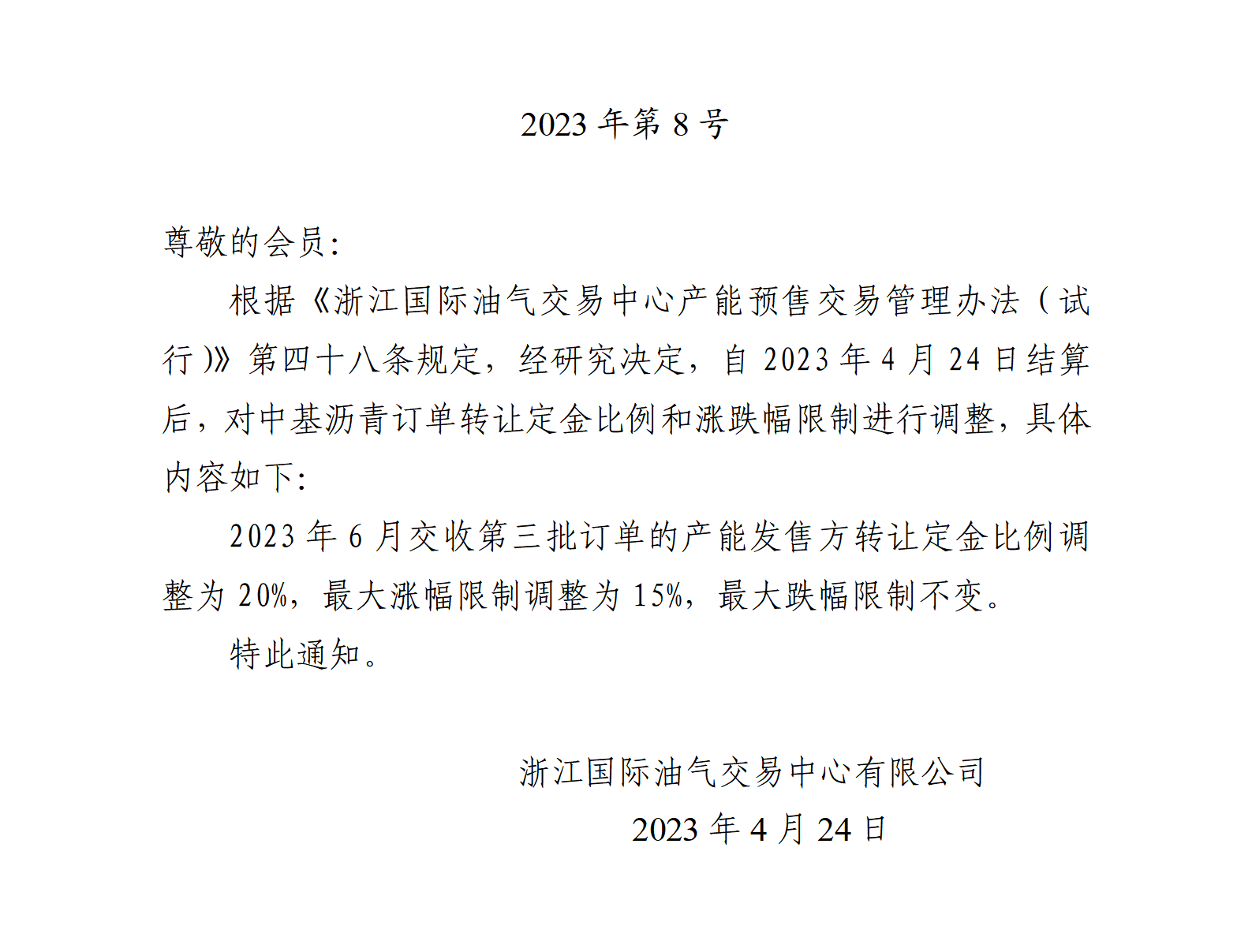 2023 年第 8 号

尊敬的会员:

根据《浙江国际油气交易中心产能预售交易管理办法（试行）》第四十八条规定，经研究决定，自 2023 年 4 月 24 日结算后，对中基沥青订单转让定金比例和涨跌幅限制进行调整，具体内容如下:

2023 年 6 月交收第三批订单的产能发售方转让定金比例调整为 20%，最大涨幅限制调整为 15%，最大跌幅限制不变。

特此通知。

浙江国际油气交易中心有限公司

2023 年 4 月 24 日